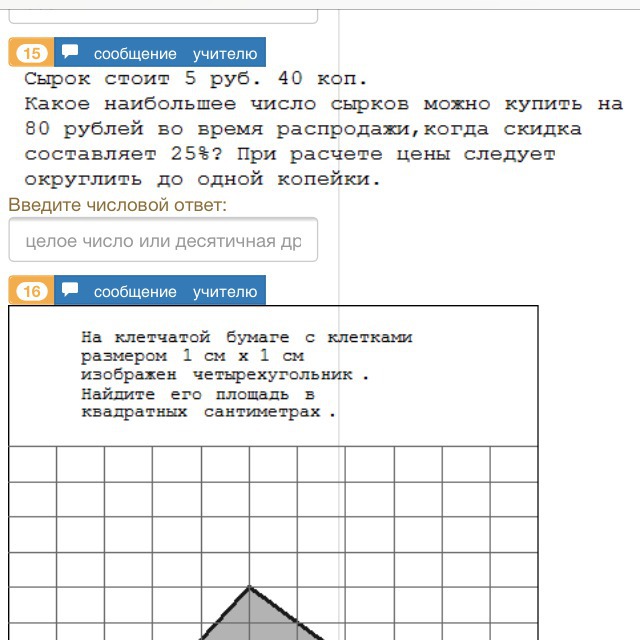 15 сообщение учителю

Сырок стоит 5 руб. 40 коп.
Какое наибольшее число сырков можно купить на 80 рублей во время распродажи,когда скидка составляет 25%? При расчете цены следует округлить до одной копейки.

Введите числовой ответ:

целое число или десятичная др

16 сообщение учителю

На клетчатой бумаге с клетками размером 1 см х 1 см изображен четырехугольник . Найдите его площадь в квадратных сантиметрах .